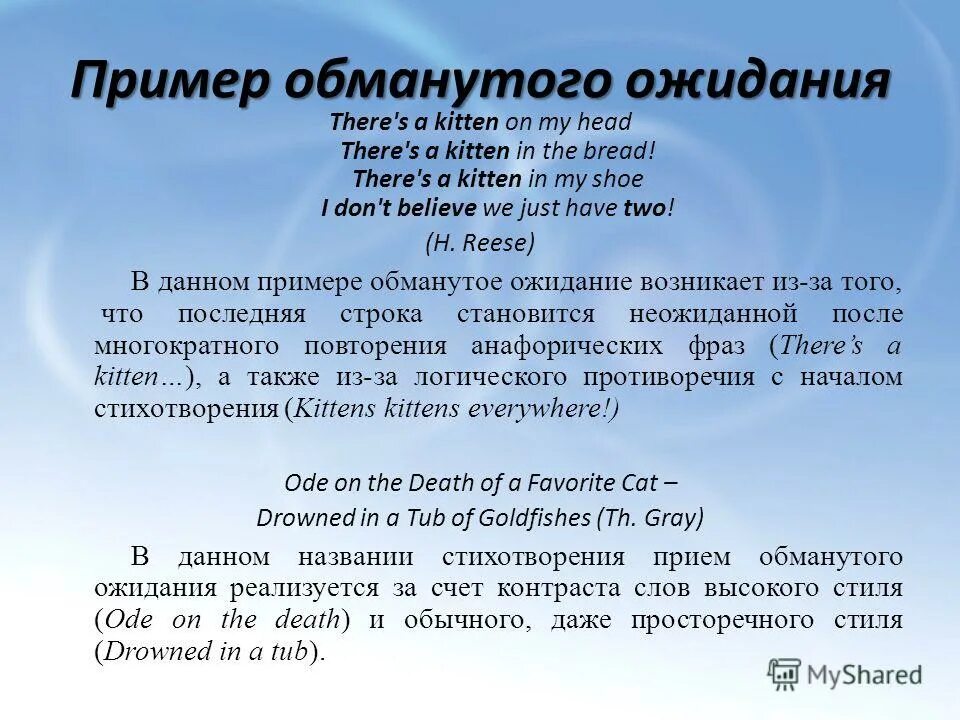 Пример обманутого ожидания

There's a kitten on my head
There's a kitten in the bread!
There's a kitten in my shoe
I don't believe we just have two!
(H. Reese)

В данном примере обманутое ожидание возникает из-за того, что последняя строка становится неожиданной после многократного повторения анафорических фраз (There's a kitten…), а также из-за логического противоречия с началом стихотворения (Kittens kittens everywhere!)

Ode on the Death of a Favorite Cat –
Drowned in a Tub of Goldfishes (Th. Gray)

В данном названии стихотворения прием обманутого ожидания реализуется за счет контраста слов высокого стиля (Ode on the death) и обычного, даже просторечного стиля (Drowned in a tub).

MyShared